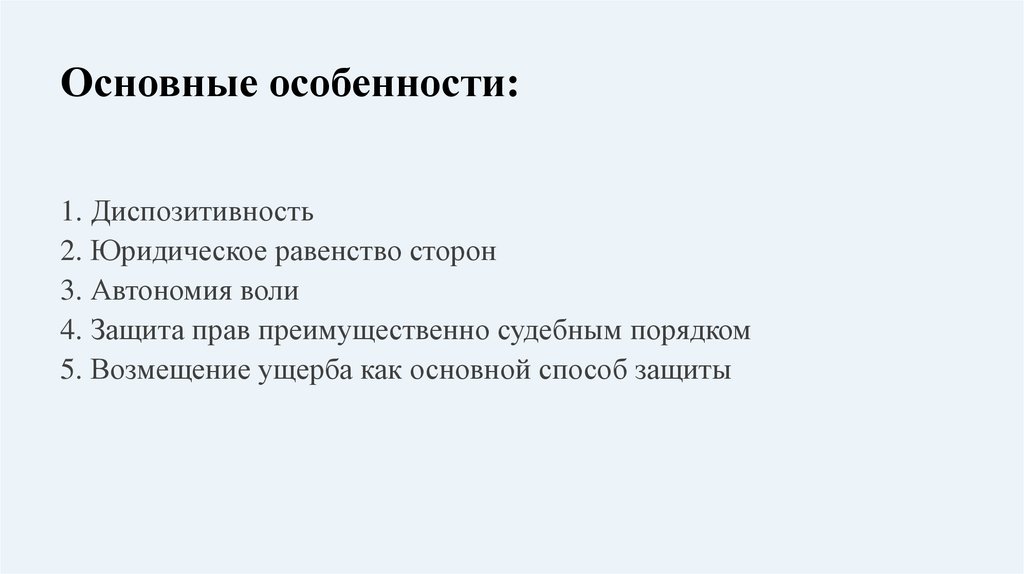 Основные особенности:

1. Диспозитивность
2. Юридическое равенство сторон
3. Автономия воли
4. Защита прав преимущественно судебным порядком
5. Возмещение ущерба как основной способ защиты